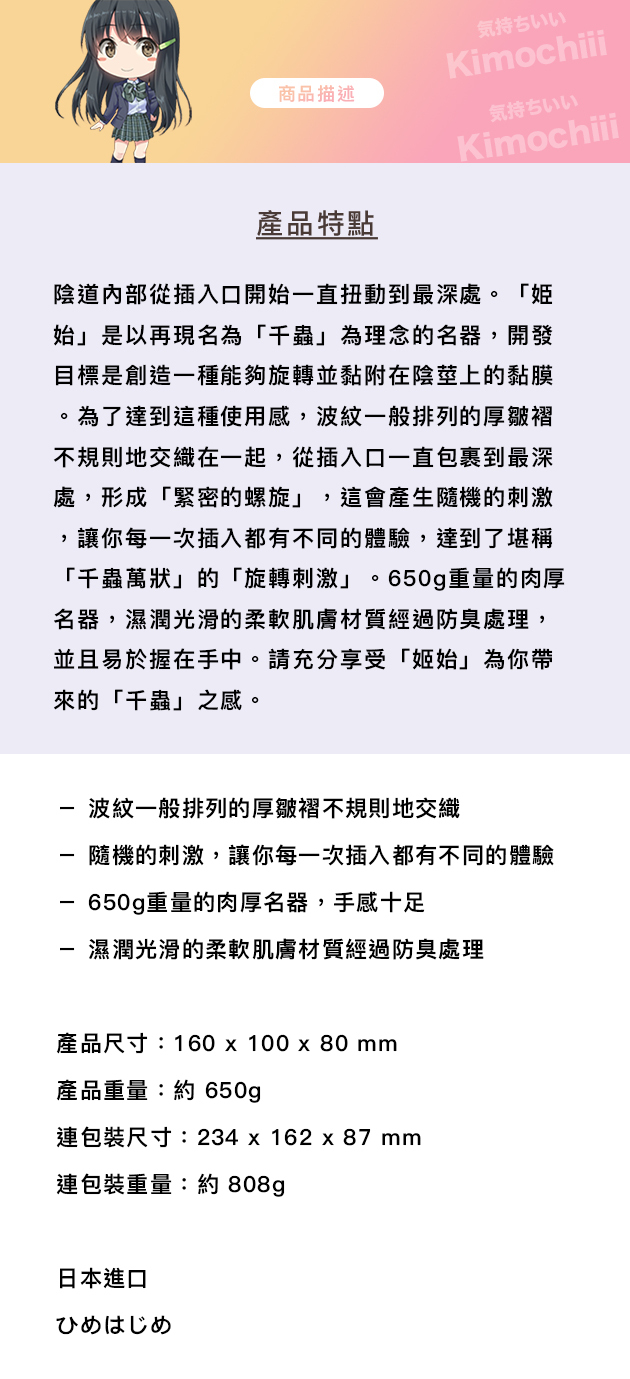 商品描述

気持ちいい
Kimochiii
気持ちいい
Kimochiii

產品特點

陰道內部從插入口開始一直扭動到最深處。「姬始」是以再現名為「千蟲」為理念的名器，開發目標是創造一種能夠旋轉並黏附在陰莖上的黏膜。為了達到這種使用感，波紋一般排列的厚皺褶不規則地交織在一起，從插入口一直包裹到最深處，形成「緊密的螺旋」，這會產生隨機的刺激，讓你每一次插入都有不同的體驗，達到了堪稱「千蟲萬狀」的「旋轉刺激」。650g重量的肉厚名器，濕潤光滑的柔軟肌膚材質經過防臭處理，並且易於握在手中。請充分享受「姬始」為你帶來的「千蟲」之感。

－ 波紋一般排列的厚皺褶不規則地交織
－ 隨機的刺激，讓你每一次插入都有不同的體驗
－ 650g重量的肉厚名器，手感十足
－ 濕潤光滑的柔軟肌膚材質經過防臭處理

產品尺寸：160 x 100 x 80 mm
產品重量：約 650g
連包裝尺寸：234 x 162 x 87 mm
連包裝重量：約 808g

日本進口
ひめはじめ